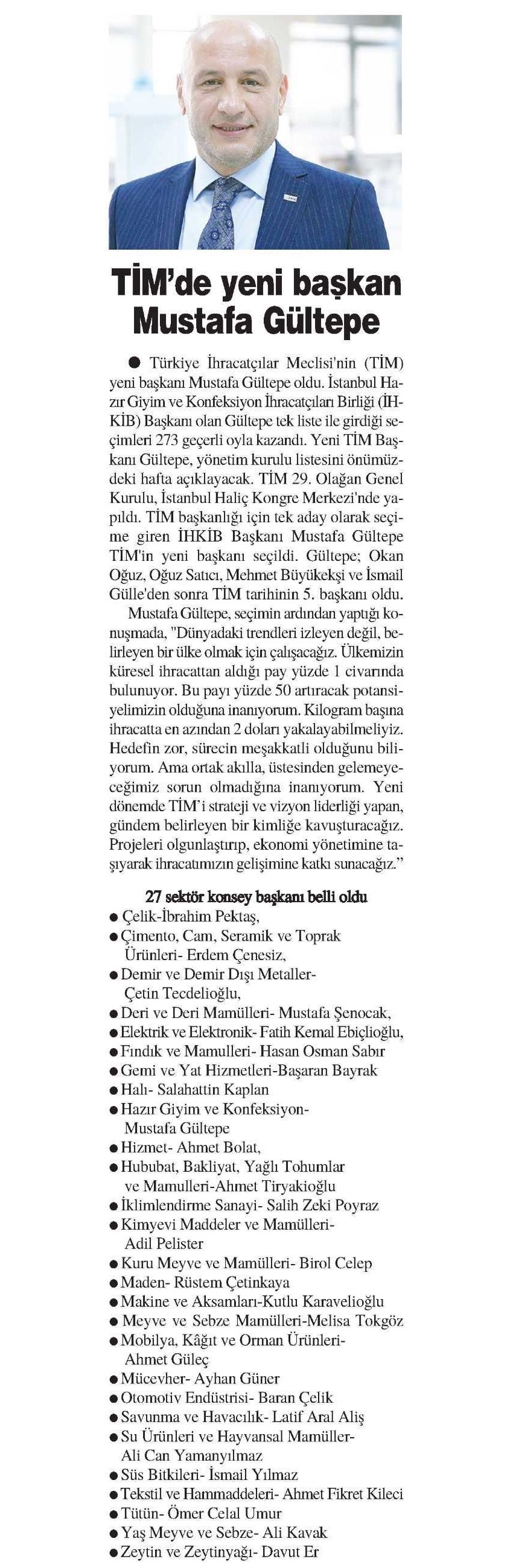 TİM'de yeni başkan Mustafa Gültepe

● Türkiye İhracatçılar Meclisi'nin (TİM) yeni başkanı Mustafa Gültepe oldu. İstanbul Hazır Giyim ve Konfeksiyon İhracatçıları Birliği (İHKİB) Başkanı olan Gültepe tek liste ile girdiği seçimleri 273 geçerli oyla kazandı. Yeni TİM Başkanı Gültepe, yönetim kurulu listesini önümüzdeki hafta açıklayacak. TİM 29. Olağan Genel Kurulu, İstanbul Haliç Kongre Merkezi'nde yapıldı. TİM başkanlığı için tek aday olarak seçime giren İHKİB Başkanı Mustafa Gültepe TİM'in yeni başkanı seçildi. Gültepe; Okan Oğuz, Oğuz Satıcı, Mehmet Büyükekşi ve İsmail Gülle'den sonra TİM tarihinin 5. başkanı oldu.

Mustafa Gültepe, seçimin ardından yaptığı konuşmada, "Dünyadaki trendleri izleyen değil, belirleyen bir ülke olmak için çalışacağız. Ülkemizin küresel ihracattan aldığı pay yüzde 1 civarında bulunuyor. Bu payı yüzde 50 artıracak potansiyelimizin olduğuna inanıyorum. Kilogram başına ihracatta en azından 2 doları yakalayabilmeliyiz. Hedefin zor, sürecin meşakkatli olduğunu biliyorum. Ama ortak akılla, üstesinden gelemeyeceğimiz sorun olmadığına inanıyorum. Yeni dönemde TİM'i strateji ve vizyon liderliği yapan, gündem belirleyen bir kimliğe kavuşturacağız. Projeleri olgunlaştırıp, ekonomi yönetimine taşıyarak ihracatımızın gelişimine katkı sunacağız."

27 sektör konsey başkanı belli oldu
● Çelik-İbrahim Pektaş,
● Çimento, Cam, Seramik ve Toprak Ürünleri- Erdem Çenesiz,
● Demir ve Demir Dışı Metaller- Çetin Tecdelioğlu,
● Deri ve Deri Mamülleri- Mustafa Şenocak,
● Elektrik ve Elektronik- Fatih Kemal Ebiçlioğlu,
● Fındık ve Mamulleri- Hasan Osman Sabır
● Gemi ve Yat Hizmetleri-Başaran Bayrak
● Halı- Salahattin Kaplan
● Hazır Giyim ve Konfeksiyon- Mustafa Gültepe
● Hizmet- Ahmet Bolat,
● Hububat, Bakliyat, Yağlı Tohumlar ve Mamulleri-Ahmet Tiryakioğlu
● İklimlendirme Sanayi- Salih Zeki Poyraz
● Kimyevi Maddeler ve Mamülleri- Adil Pelister
● Kuru Meyve ve Mamülleri- Birol Celep
● Maden- Rüstem Çetinkaya
● Makine ve Aksamları-Kutlu Karavelioğlu
● Meyve ve Sebze Mamülleri-Melisa Tokgöz
● Mobilya, Kâğıt ve Orman Ürünleri- Ahmet Güleç
● Mücevher- Ayhan Güner
● Otomotiv Endüstrisi- Baran Çelik
● Savunma ve Havacılık- Latif Aral Aliş
● Su Ürünleri ve Hayvansal Mamüller- Ali Can Yamanyılmaz
● Süs Bitkileri- İsmail Yılmaz
● Tekstil ve Hammaddeleri- Ahmet Fikret Kileci
● Tütün- Ömer Celal Umur
● Yaş Meyve ve Sebze- Ali Kavak
● Zeytin ve Zeytinyağı- Davut Er